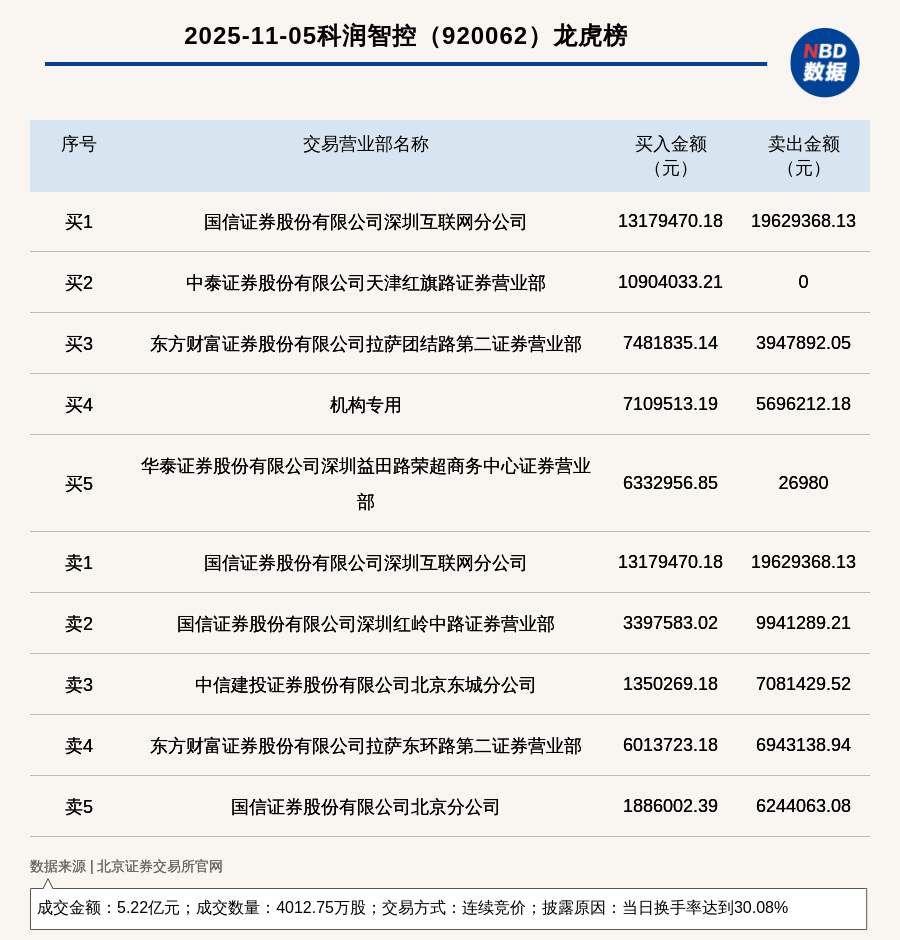 2025-11-05科润智控（920062）龙虎榜

NBD
数据

| 序号 | 交易营业部名称 | 买入金额（元） | 卖出金额（元） |
|---|---|---|---|
| 买1 | 国信证券股份有限公司深圳互联网分公司 | 13179470.18 | 19629368.13 |
| 买2 | 中泰证券股份有限公司天津红旗路证券营业部 | 10904033.21 | 0 |
| 买3 | 东方财富证券股份有限公司拉萨团结路第二证券营业部 | 7481835.14 | 3947892.05 |
| 买4 | 机构专用 | 7109513.19 | 5696212.18 |
| 买5 | 华泰证券股份有限公司深圳益田路荣超商务中心证券营业部 | 6332956.85 | 26980 |
| 卖1 | 国信证券股份有限公司深圳互联网分公司 | 13179470.18 | 19629368.13 |
| 卖2 | 国信证券股份有限公司深圳红岭中路证券营业部 | 3397583.02 | 9941289.21 |
| 卖3 | 中信建投证券股份有限公司北京东城分公司 | 1350269.18 | 7081429.52 |
| 卖4 | 东方财富证券股份有限公司拉萨东环路第二证券营业部 | 6013723.18 | 6943138.94 |
| 卖5 | 国信证券股份有限公司北京分公司 | 1886002.39 | 6244063.08 |

数据来源 | 北京证券交易所官网

成交金额：5.22亿元；成交数量：4012.75万股；交易方式：连续竞价；披露原因：当日换手率达到30.08%